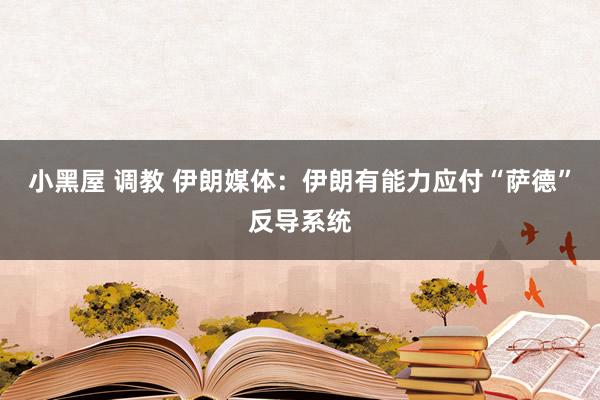 小黑屋 调教 伊朗媒体：伊朗有能力应付“萨德”反导系统